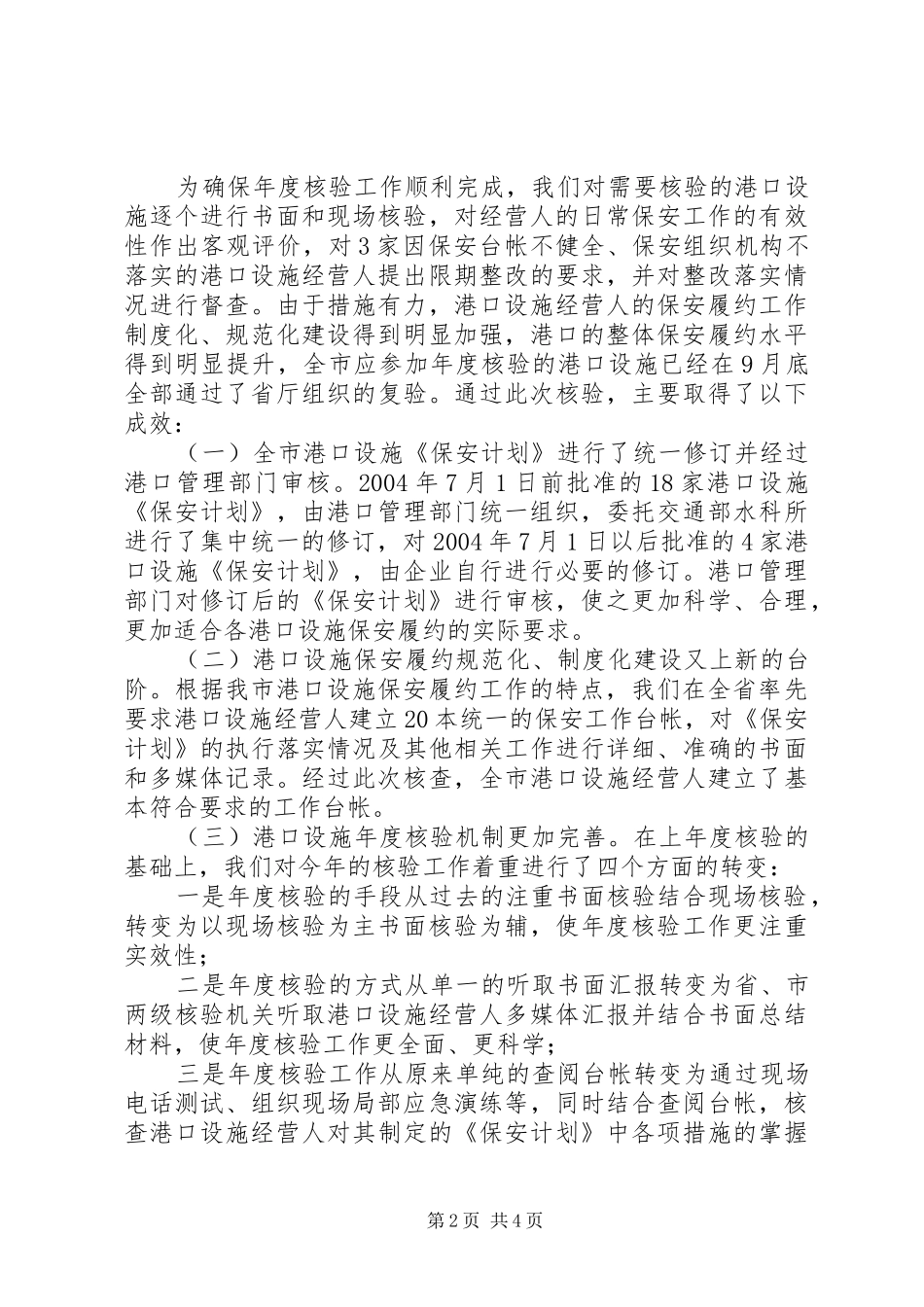 为确保年度核验工作顺利完成，我们对需要核验的港口设施逐个进行书面和现场核验，对经营人的日常保安工作的有效性作出客观评价，对3家因保安台帐不健全、保安组织机构不落实的港口设施经营人提出限期整改的要求，并对整改落实情况进行督查。由于措施有力，港口设施经营人的保安履约工作制度化、规范化建设得到明显加强，港口的整体保安履约水平得到明显提升，全市应参加年度核验的港口设施已经在9月底全部通过了省厅组织的复验。通过此次核验，主要取得了以下成效：

（一）全市港口设施《保安计划》进行了统一修订并经过港口管理部门审核。2004年7月1日前批准的18家港口设施《保安计划》，由港口管理部门统一组织，委托交通部水科所进行了集中统一的修订，对2004年7月1日以后批准的4家港口设施《保安计划》，由企业自行进行必要的修订。港口管理部门对修订后的《保安计划》进行审核，使之更加科学、合理，更加适合各港口设施保安履约的实际要求。

（二）港口设施保安履约规范化、制度化建设又上新的台阶。根据我市港口设施保安履约工作的特点，我们在全省率先要求港口设施经营人建立20本统一的保安工作台帐，对《保安计划》的执行落实情况及其他相关工作进行详细、准确的书面和多媒体记录。经过此次核查，全市港口设施经营人建立了基本符合要求的工作台帐。

（三）港口设施年度核验机制更加完善。在上年度核验的基础上，我们对今年的核验工作着重进行了四个方面的转变：

一是年度核验的手段从过去的注重书面核验结合现场核验，转变为以现场核验为主书面核验为辅，使年度核验工作更注重实效性；

二是年度核验的方式从单一的听取书面汇报转变为省、市两级核验机关听取港口设施经营人多媒体汇报并结合书面总结材料，使年度核验工作更全面、更科学；

三是年度核验工作从原来单纯的查阅台帐转变为通过现场电话测试、组织现场局部应急演练等，同时结合查阅台帐，核查港口设施经营人对其制定的《保安计划》中各项措施的掌握

第2页 共4页